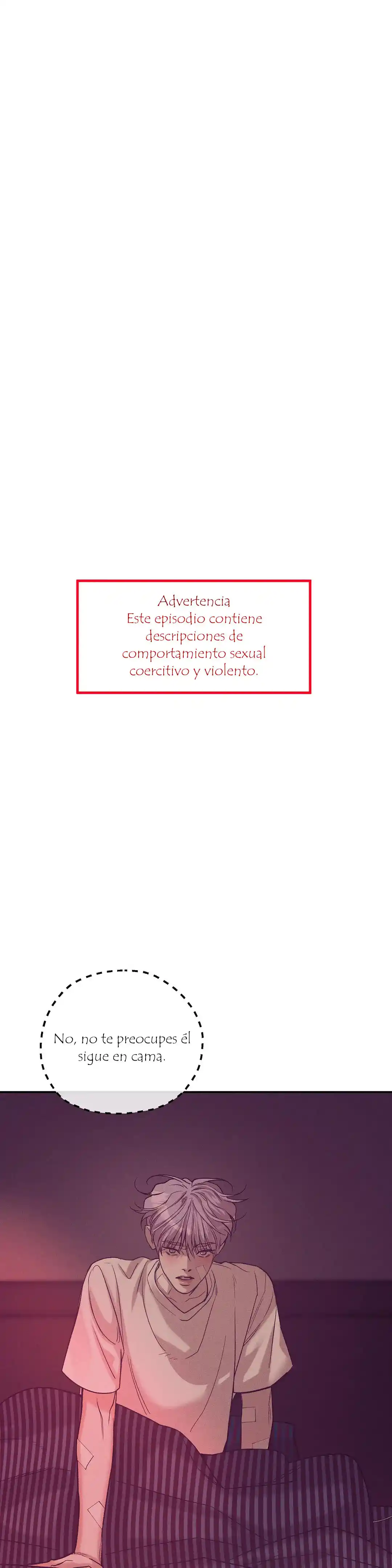 Advertencia
Este episodio contiene descripciones de comportamiento sexual coercitivo y violento.

No, no te preocupes él sigue en cama.